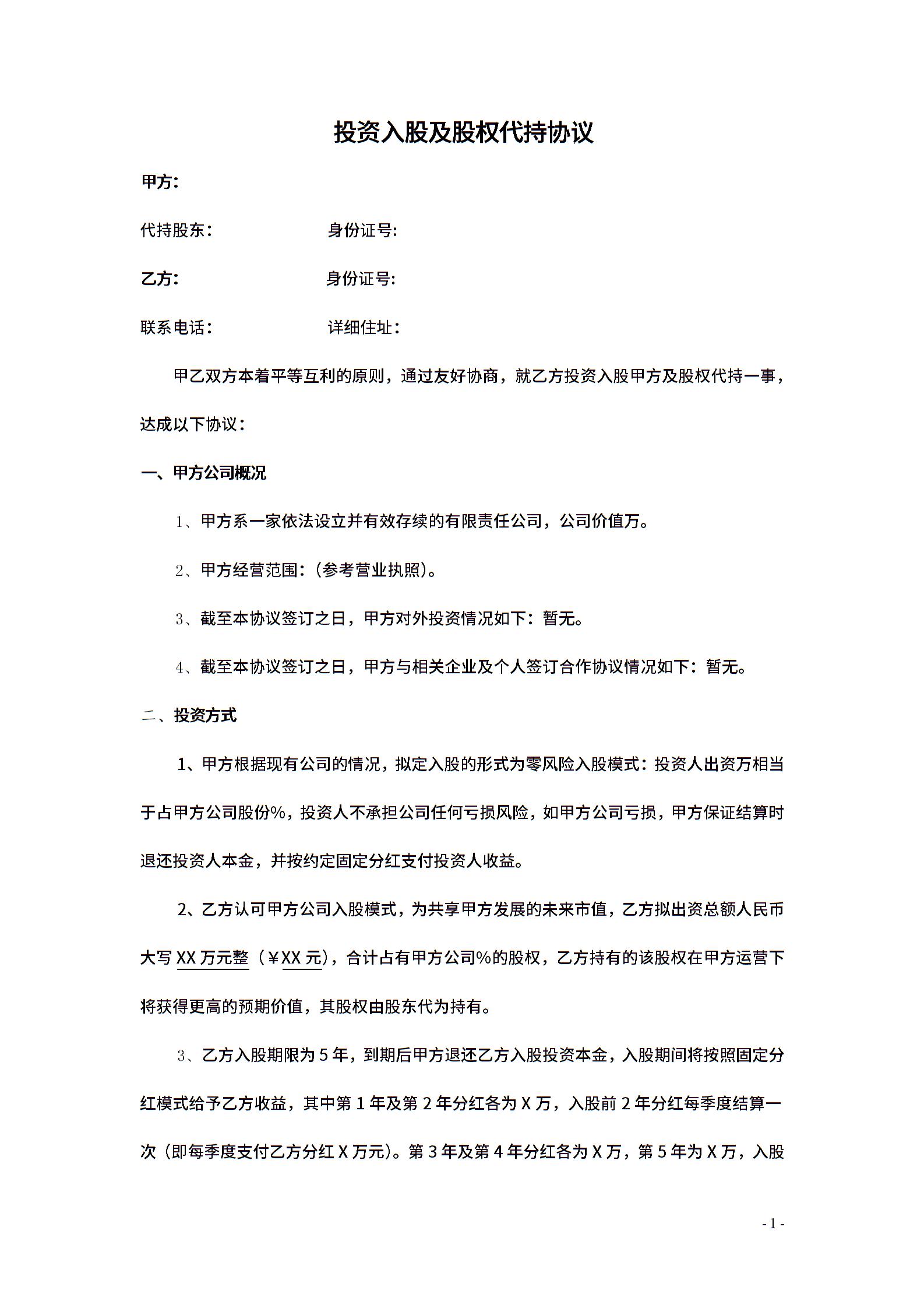 投资入股及股权代持协议

甲方：

代持股东：　　　　　　身份证号：

乙方：　　　　　　　　身份证号：

联系电话：　　　　　　详细住址：

甲乙双方本着平等互利的原则，通过友好协商，就乙方投资入股甲方及股权代持一事，达成以下协议：

一、甲方公司概况

1、甲方系一家依法设立并有效存续的有限责任公司，公司价值万。

2、甲方经营范围：(参考营业执照)。

3、截至本协议签订之日，甲方对外投资情况如下：暂无。

4、截至本协议签订之日，甲方与相关企业及个人签订合作协议情况如下：暂无。

二、投资方式

1、甲方根据现有公司的情况，拟定入股的形式为零风险入股模式：投资人出资万相当于占甲方公司股份%，投资人不承担公司任何亏损风险，如甲方公司亏损，甲方保证结算时退还投资人本金，并按约定固定分红支付投资人收益。

2、乙方认可甲方公司入股模式，为共享甲方发展的未来市值，乙方拟出资总额人民币大写 XX 万元整（￥XX 元)，合计占有甲方公司%的股权，乙方持有的该股权在甲方运营下将获得更高的预期价值，其股权由股东代为持有。

3、乙方入股期限为 5 年，到期后甲方退还乙方入股投资本金，入股期间将按照固定分红模式给予乙方收益，其中第 1 年及第 2 年分红各为 X 万，入股前 2 年分红每季度结算一次（即每季度支付乙方分红 X 万元)。第 3 年及第 4 年分红各为 X 万，第 5 年为 X 万，入股

- 1 -